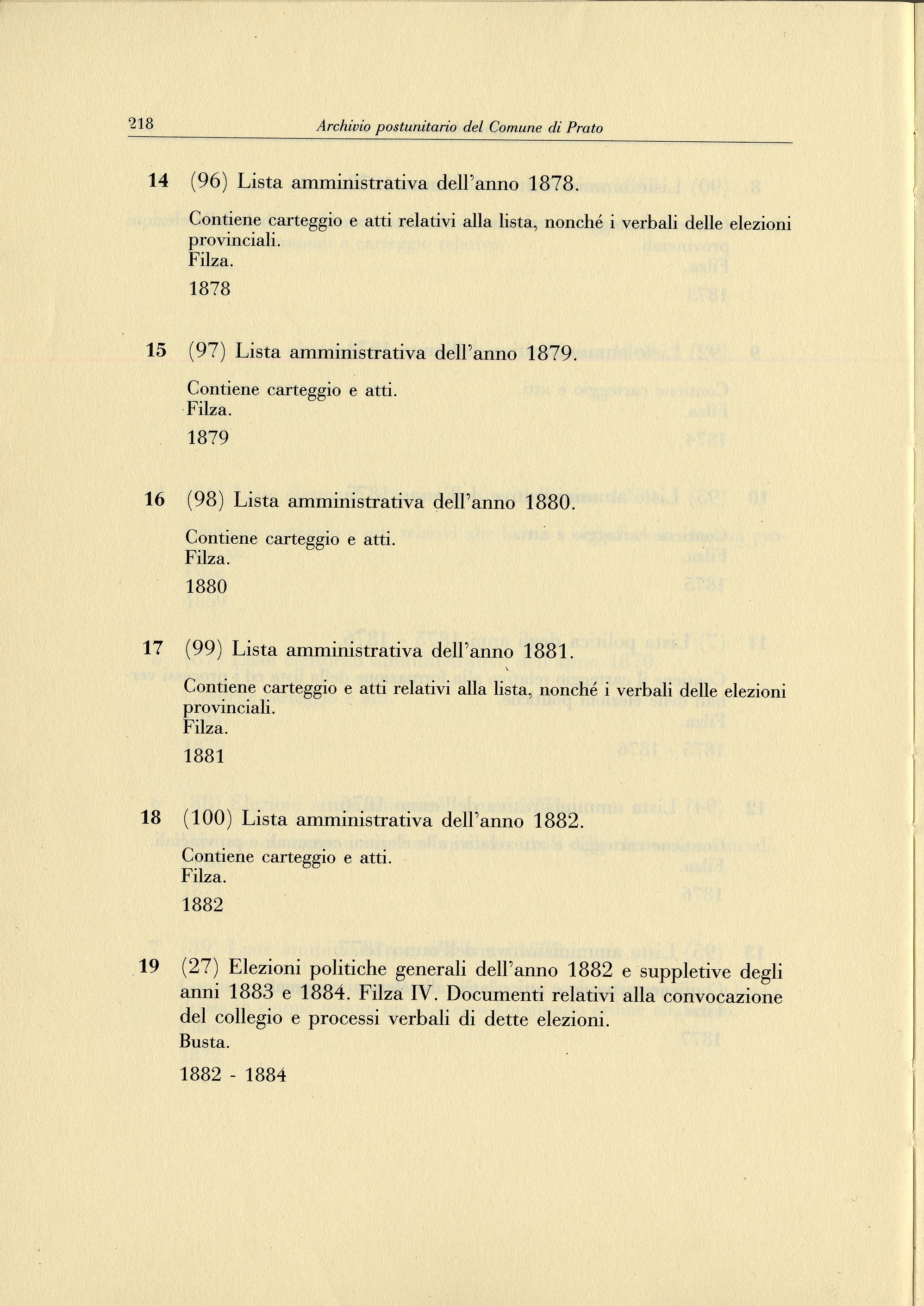 218 Archivio postunitario del Comune di Prato

14 (96) Lista amministrativa dell'anno 1878.

Contiene carteggio e atti relativi alla lista, nonché i verbali delle elezioni provinciali.
Filza.

1878

15 (97) Lista amministrativa dell'anno 1879.

Contiene carteggio e atti.
Filza.

1879

16 (98) Lista amministrativa dell'anno 1880.

Contiene carteggio e atti.
Filza.

1880

17 (99) Lista amministrativa dell'anno 1881.

Contiene carteggio e atti relativi alla lista, nonché i verbali delle elezioni provinciali.
Filza.

1881

18 (100) Lista amministrativa dell'anno 1882.

Contiene carteggio e atti.
Filza.

1882

19 (27) Elezioni politiche generali dell'anno 1882 e suppletive degli anni 1883 e 1884. Filza IV. Documenti relativi alla convocazione del collegio e processi verbali di dette elezioni.
Busta.

1882 - 1884